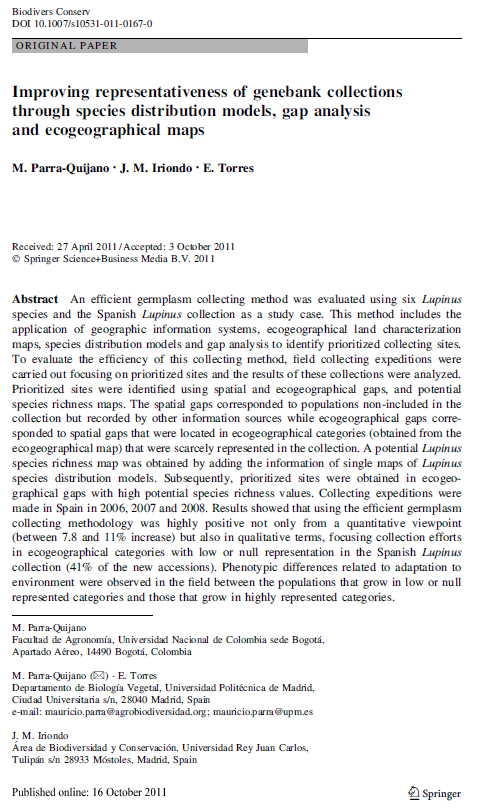 Biodivers Conserv
DOI 10.1007/s10531-011-0167-0

ORIGINAL PAPER

Improving representativeness of genebank collections through species distribution models, gap analysis and ecogeographical maps

M. Parra-Quijano · J. M. Iriondo · E. Torres

Received: 27 April 2011 / Accepted: 3 October 2011
© Springer Science+Business Media B.V. 2011

Abstract An efficient germplasm collecting method was evaluated using six Lupinus species and the Spanish Lupinus collection as a study case. This method includes the application of geographic information systems, ecogeographical land characterization maps, species distribution models and gap analysis to identify prioritized collecting sites. To evaluate the efficiency of this collecting method, field collecting expeditions were carried out focusing on prioritized sites and the results of these collections were analyzed. Prioritized sites were identified using spatial and ecogeographical gaps, and potential species richness maps. The spatial gaps corresponded to populations non-included in the collection but recorded by other information sources while ecogeographical gaps corresponded to spatial gaps that were located in ecogeographical categories (obtained from the ecogeographical map) that were scarcely represented in the collection. A potential Lupinus species richness map was obtained by adding the information of single maps of Lupinus species distribution models. Subsequently, prioritized sites were obtained in ecogeographical gaps with high potential species richness values. Collecting expeditions were made in Spain in 2006, 2007 and 2008. Results showed that using the efficient germplasm collecting methodology was highly positive not only from a quantitative viewpoint (between 7.8 and 11% increase) but also in qualitative terms, focusing collection efforts in ecogeographical categories with low or null representation in the Spanish Lupinus collection (41% of the new accessions). Phenotypic differences related to adaptation to environment were observed in the field between the populations that grow in low or null represented categories and those that grow in highly represented categories.

M. Parra-Quijano
Facultad de Agronomía, Universidad Nacional de Colombia sede Bogotá,
Apartado Aéreo, 14490 Bogotá, Colombia

M. Parra-Quijano (✉) · E. Torres
Departamento de Biología Vegetal, Universidad Politécnica de Madrid,
Ciudad Universitaria s/n, 28040 Madrid, Spain
e-mail: mauricio.parra@agrobiodiversidad.org; mauricio.parra@upm.es

J. M. Iriondo
Área de Biodiversidad y Conservación, Universidad Rey Juan Carlos,
Tulipán s/n 28933 Móstoles, Madrid, Spain

Published online: 16 October 2011

Springer